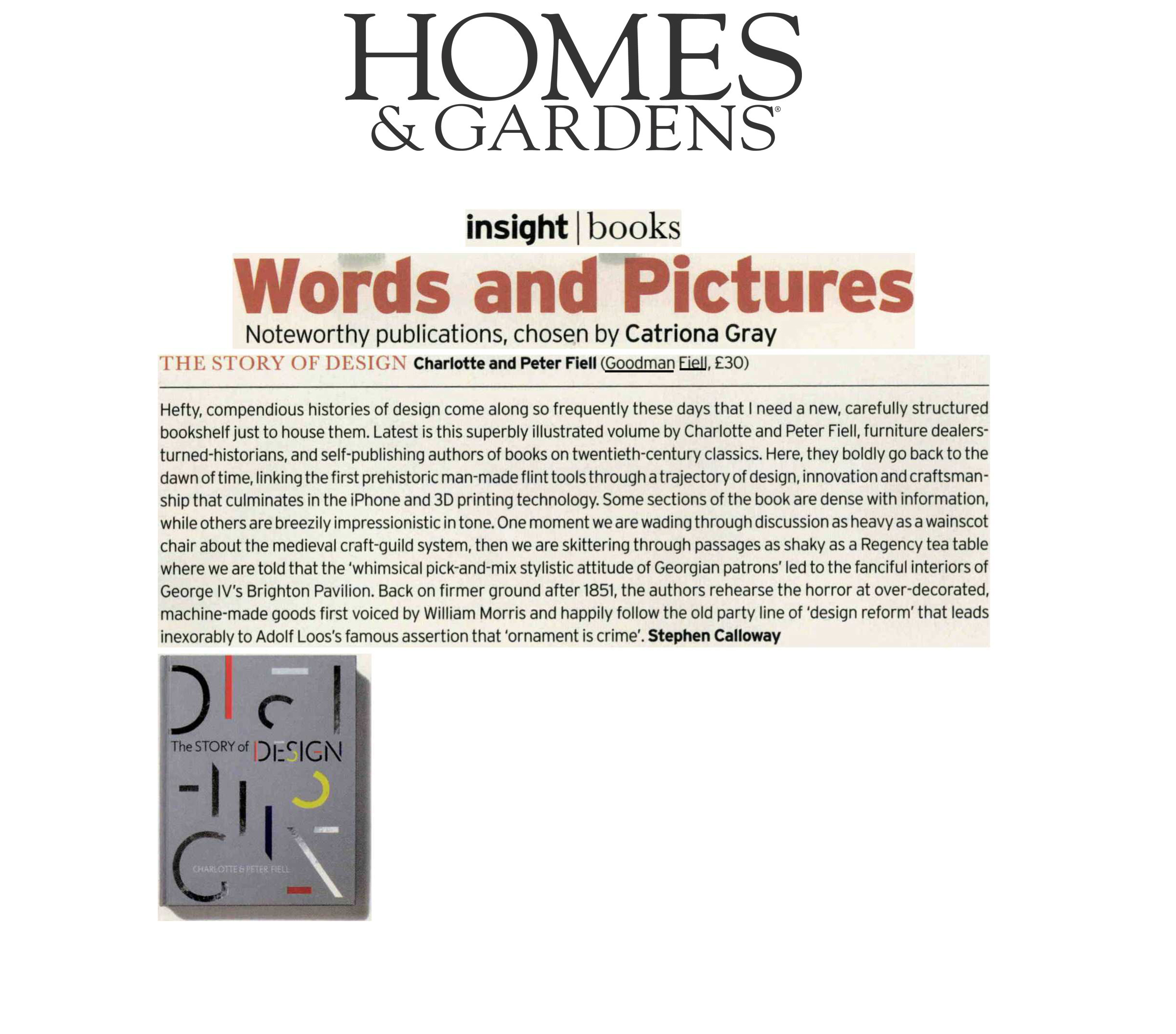 HOMES
& GARDENS®

insight | books

Words and Pictures

Noteworthy publications, chosen by Catriona Gray

THE STORY OF DESIGN Charlotte and Peter Fiell (Goodman Fiell, £30)

Hefty, compendious histories of design come along so frequently these days that I need a new, carefully structured bookshelf just to house them. Latest is this superbly illustrated volume by Charlotte and Peter Fiell, furniture dealers-turned-historians, and self-publishing authors of books on twentieth-century classics. Here, they boldly go back to the dawn of time, linking the first prehistoric man-made flint tools through a trajectory of design, innovation and craftsmanship that culminates in the iPhone and 3D printing technology. Some sections of the book are dense with information, while others are breezily impressionistic in tone. One moment we are wading through discussion as heavy as a wainscot chair about the medieval craft-guild system, then we are skittering through passages as shaky as a Regency tea table where we are told that the 'whimsical pick-and-mix stylistic attitude of Georgian patrons' led to the fanciful interiors of George IV's Brighton Pavilion. Back on firmer ground after 1851, the authors rehearse the horror at over-decorated, machine-made goods first voiced by William Morris and happily follow the old party line of 'design reform' that leads inexorably to Adolf Loos's famous assertion that 'ornament is crime'. Stephen Calloway

The STORY of DESIGN

CHARLOTTE & PETER FIELL